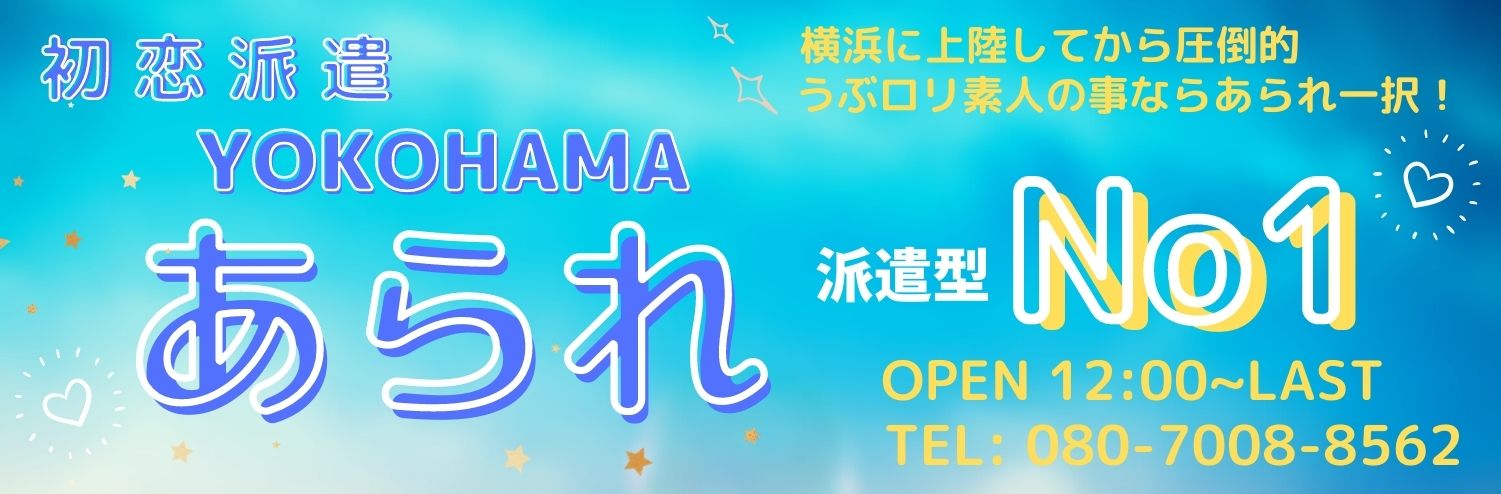 初恋派遣
YOKOHAMA
あられ

横浜に上陸してから圧倒的
うぶロリ素人の事ならあられ一択！

派遣型 No1

OPEN 12:00~LAST
TEL: 080-7008-8562